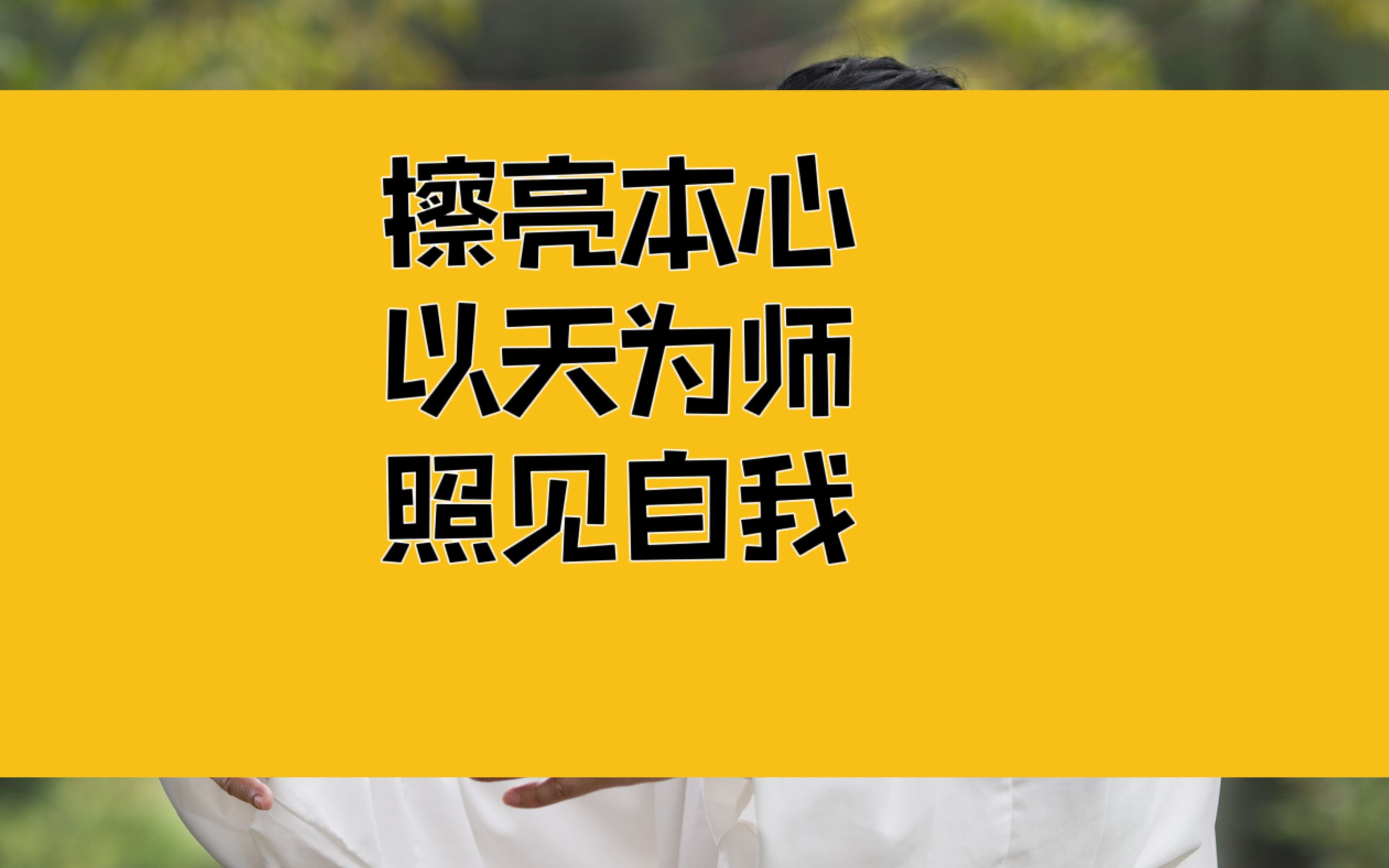 擦亮本心
以天为师
照见自我